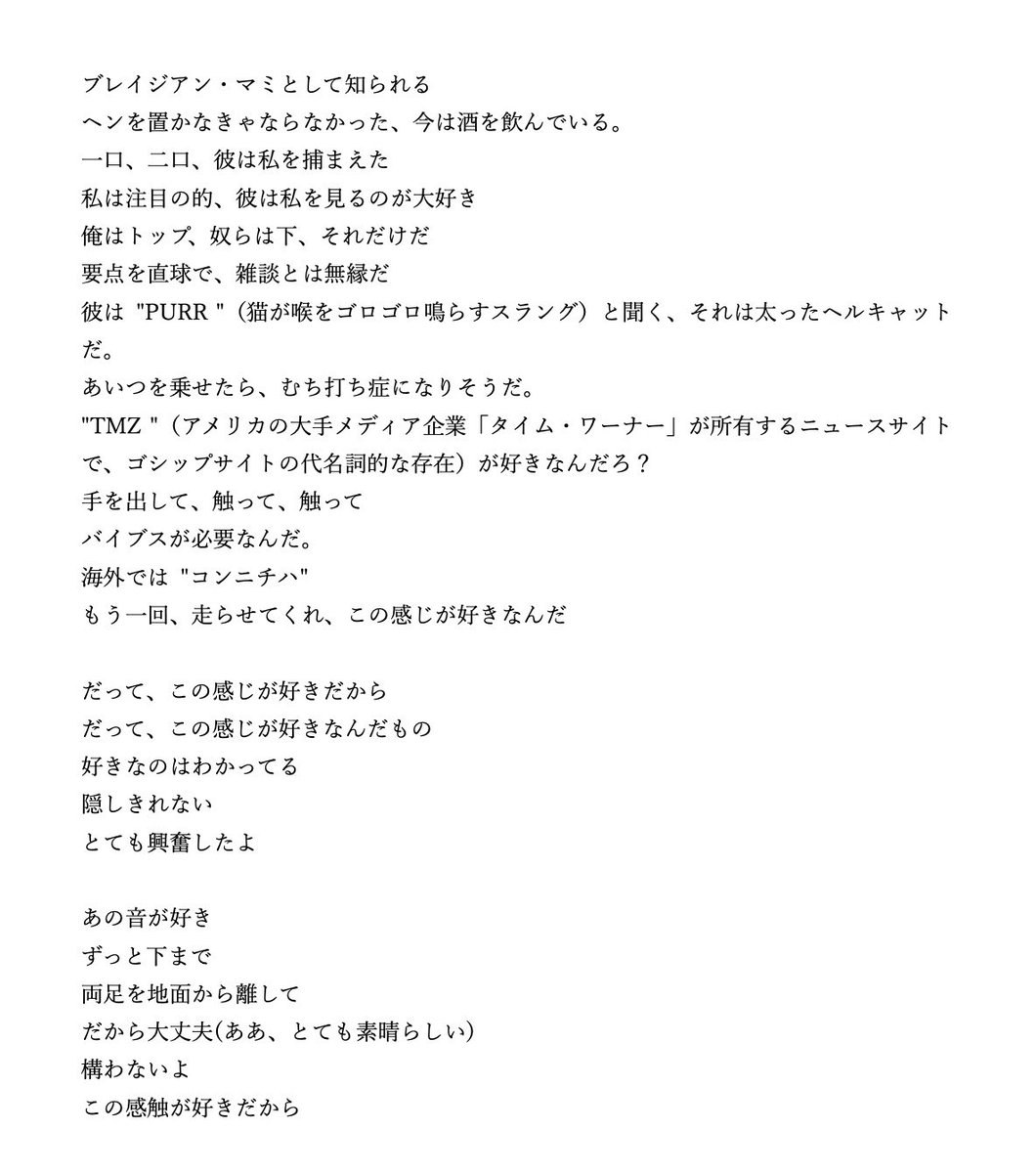 ブレイジアン・マミとして知られる
ヘンを置かなきゃならなかった、今は酒を飲んでいる。
一口、二口、彼は私を捕まえた
私は注目の的、彼は私を見るのが大好き
俺はトップ、奴らは下、それだけだ
要点を直球で、雑談とは無縁だ
彼は "PURR "（猫が喉をゴロゴロ鳴らすスラング）と聞く、それは太ったヘルキャットだ。
あいつを乗せたら、むち打ち症になりそうだ。
"TMZ "（アメリカの大手メディア企業「タイム・ワーナー」が所有するニュースサイトで、ゴシップサイトの代名詞的な存在）が好きなんだろ？
手を出して、触って、触って
バイブスが必要なんだ。
海外では "コンニチハ"
もう一回、走らせてくれ、この感じが好きなんだ

だって、この感じが好きだから
だって、この感じが好きなんだもの
好きなのはわかってる
隠しきれない
とても興奮したよ

あの音が好き
ずっと下まで
両足を地面から離して
だから大丈夫(ああ、とても素晴らしい)
構わないよ
この感触が好きだから